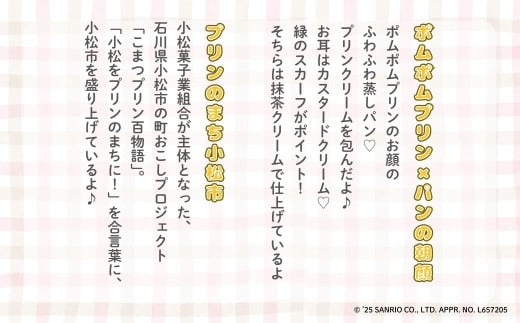 ポムポムプリン×パンの朝顔

ポムポムプリンのお顔の
ふわふわ蒸しパン♡
プリンクリームを包んだよ♪
お耳はカスタードクリーム♡
緑のスカーフがポイント！
そちらは抹茶クリームで仕上げているよ

プリンのまち小松市

小松菓子業組合が主体となった、
石川県小松市の町おこしプロジェクト
「こまつプリン百物語」。
「小松をプリンのまちに！」を合言葉に、
小松市を盛り上げているよ♪

© '25 SANRIO CO., LTD. APPR. NO. L657205